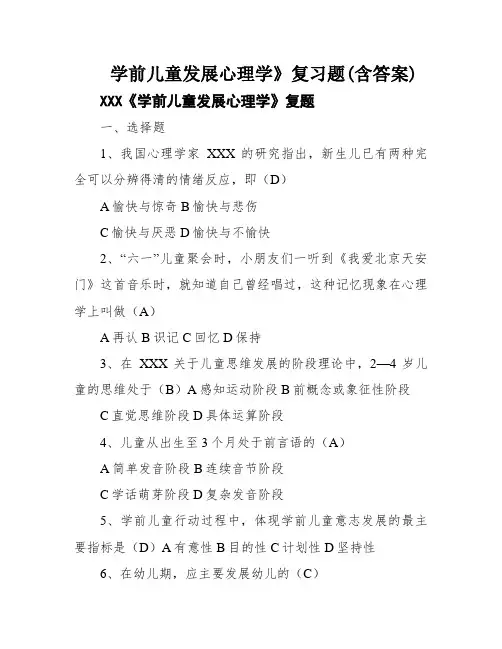 学前儿童发展心理学》复习题(含答案)

XXX《学前儿童发展心理学》复题

一、选择题

1、我国心理学家 XXX 的研究指出，新生儿已有两种完全可以分辨得清的情绪反应，即（D）

A 愉快与惊奇 B 愉快与悲伤

C 愉快与厌恶 D 愉快与不愉快

2、“六一”儿童聚会时，小朋友们一听到《我爱北京天安门》这首音乐时，就知道自己曾经唱过，这种记忆现象在心理学上叫做（A）

A 再认 B 识记 C 回忆 D 保持

3、在 XXX 关于儿童思维发展的阶段理论中，2—4 岁儿童的思维处于（B）A 感知运动阶段 B 前概念或象征性阶段

C 直觉思维阶段 D 具体运算阶段

4、儿童从出生至 3 个月处于前言语的（A）

A 简单发音阶段 B 连续音节阶段

C 学话萌芽阶段 D 复杂发音阶段

5、学前儿童行动过程中，体现学前儿童意志发展的最主要指标是（D）A 有意性 B 目的性 C 计划性 D 坚持性

6、在幼儿期，应主要发展幼儿的（C）